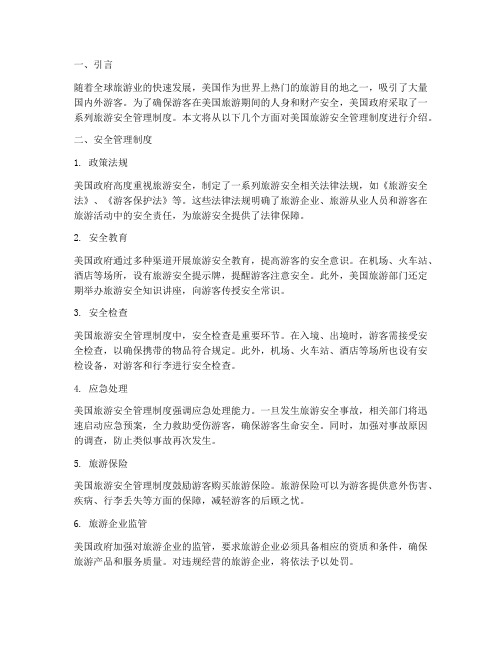 一、引言

随着全球旅游业的快速发展，美国作为世界上热门的旅游目的地之一，吸引了大量国内外游客。为了确保游客在美国旅游期间的人身和财产安全，美国政府采取了一系列旅游安全管理制度。本文将从以下几个方面对美国旅游安全管理制度进行介绍。

二、安全管理制度

1. 政策法规

美国政府高度重视旅游安全，制定了一系列旅游安全相关法律法规，如《旅游安全法》、《游客保护法》等。这些法律法规明确了旅游企业、旅游从业人员和游客在旅游活动中的安全责任，为旅游安全提供了法律保障。

2. 安全教育

美国政府通过多种渠道开展旅游安全教育，提高游客的安全意识。在机场、火车站、酒店等场所，设有旅游安全提示牌，提醒游客注意安全。此外，美国旅游部门还定期举办旅游安全知识讲座，向游客传授安全常识。

3. 安全检查

美国旅游安全管理制度中，安全检查是重要环节。在入境、出境时，游客需接受安全检查，以确保携带的物品符合规定。此外，机场、火车站、酒店等场所也设有安检设备，对游客和行李进行安全检查。

4. 应急处理

美国旅游安全管理制度强调应急处理能力。一旦发生旅游安全事故，相关部门将迅速启动应急预案，全力救助受伤游客，确保游客生命安全。同时，加强对事故原因的调查，防止类似事故再次发生。

5. 旅游保险

美国旅游安全管理制度鼓励游客购买旅游保险。旅游保险可以为游客提供意外伤害、疾病、行李丢失等方面的保障，减轻游客的后顾之忧。

6. 旅游企业监管

美国政府加强对旅游企业的监管，要求旅游企业必须具备相应的资质和条件，确保旅游产品和服务质量。对违规经营的旅游企业，将依法予以处罚。